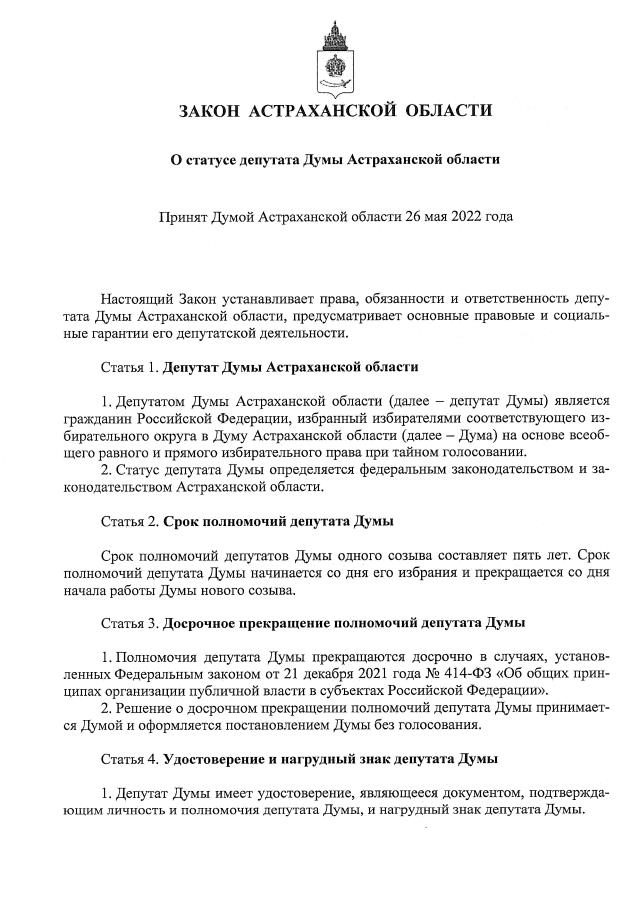 ЗАКОН АСТРАХАНСКОЙ ОБЛАСТИ

О статусе депутата Думы Астраханской области

Принят Думой Астраханской области 26 мая 2022 года

Настоящий Закон устанавливает права, обязанности и ответственность депутата Думы Астраханской области, предусматривает основные правовые и социальные гарантии его депутатской деятельности.

Статья 1. Депутат Думы Астраханской области

1. Депутатом Думы Астраханской области (далее – депутат Думы) является гражданин Российской Федерации, избранный избирателями соответствующего избирательного округа в Думу Астраханской области (далее – Дума) на основе всеобщего равного и прямого избирательного права при тайном голосовании.
2. Статус депутата Думы определяется федеральным законодательством и законодательством Астраханской области.

Статья 2. Срок полномочий депутата Думы

Срок полномочий депутатов Думы одного созыва составляет пять лет. Срок полномочий депутата Думы начинается со дня его избрания и прекращается со дня начала работы Думы нового созыва.

Статья 3. Досрочное прекращение полномочий депутата Думы

1. Полномочия депутата Думы прекращаются досрочно в случаях, установленных Федеральным законом от 21 декабря 2021 года № 414-ФЗ «Об общих принципах организации публичной власти в субъектах Российской Федерации».
2. Решение о досрочном прекращении полномочий депутата Думы принимается Думой и оформляется постановлением Думы без голосования.

Статья 4. Удостоверение и нагрудный знак депутата Думы

1. Депутат Думы имеет удостоверение, являющееся документом, подтверждающим личность и полномочия депутата Думы, и нагрудный знак депутата Думы.